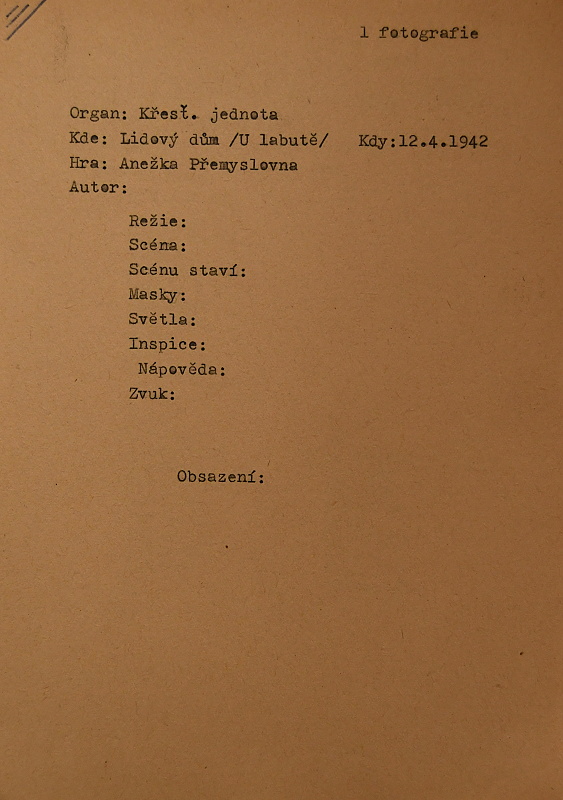 1 fotografie

Organ: Křesť. jednota
Kde: Lidový dům /U labutě/ Kdy:12.4.1942
Hra: Anežka Přemyslovna
Autor:

Režie:
Scéna:
Scénu staví:
Masky:
Světla:
Inspice:
Nápověda:
Zvuk:

Obsazení: